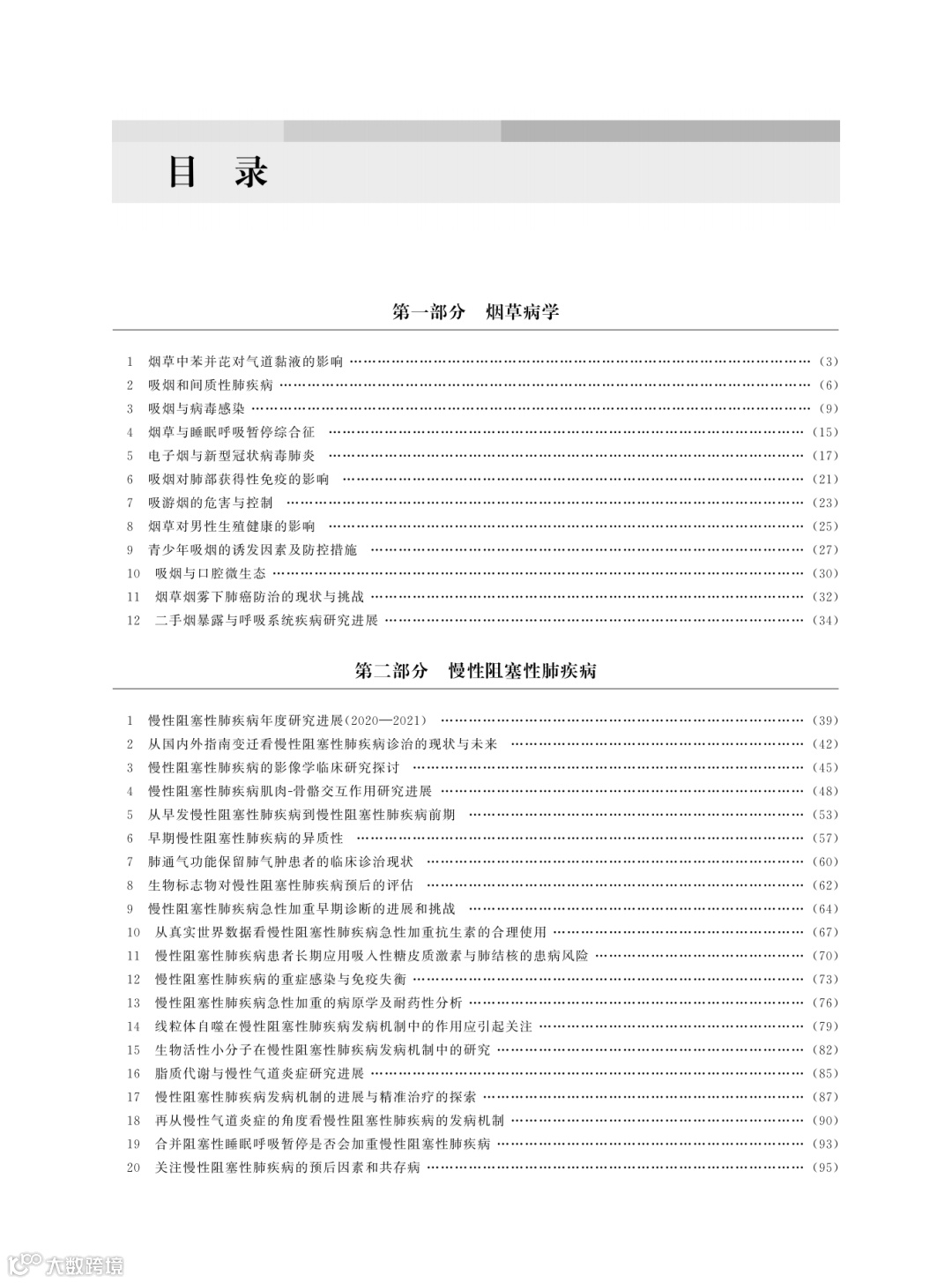 目 录

第一部分 烟草病学

1 烟草中苯并芘对气道黏液的影响 …… (3)
2 吸烟和间质性肺疾病 …… (6)
3 吸烟与病毒感染 …… (9)
4 烟草与睡眠呼吸暂停综合征 …… (15)
5 电子烟与新型冠状病毒肺炎 …… (17)
6 吸烟对肺部获得性免疫的影响 …… (21)
7 吸游烟的危害与控制 …… (23)
8 烟草对男性生殖健康的影响 …… (25)
9 青少年吸烟的诱发因素及防控措施 …… (27)
10 吸烟与口腔微生态 …… (30)
11 烟草烟雾下肺癌防治的现状与挑战 …… (32)
12 二手烟暴露与呼吸系统疾病研究进展 …… (34)

第二部分 慢性阻塞性肺疾病

1 慢性阻塞性肺疾病年度研究进展(2020—2021) …… (39)
2 从国内外指南变迁看慢性阻塞性肺疾病诊治的现状与未来 …… (42)
3 慢性阻塞性肺疾病的影像学临床研究探讨 …… (45)
4 慢性阻塞性肺疾病肌肉-骨骼交互作用研究进展 …… (48)
5 从早发慢性阻塞性肺疾病到慢性阻塞性肺疾病前期 …… (53)
6 早期慢性阻塞性肺疾病的异质性 …… (57)
7 肺通气功能保留肺气肿患者的临床诊治现状 …… (60)
8 生物标志物对慢性阻塞性肺疾病预后的评估 …… (62)
9 慢性阻塞性肺疾病急性加重早期诊断的进展和挑战 …… (64)
10 从真实世界数据看慢性阻塞性肺疾病急性加重抗生素的合理使用 …… (67)
11 慢性阻塞性肺疾病患者长期应用吸入性糖皮质激素与肺结核的患病风险 …… (70)
12 慢性阻塞性肺疾病的重症感染与免疫失衡 …… (73)
13 慢性阻塞性肺疾病急性加重的病原学及耐药性分析 …… (76)
14 线粒体自噬在慢性阻塞性肺疾病发病机制中的作用应引起关注 …… (79)
15 生物活性小分子在慢性阻塞性肺疾病发病机制中的研究 …… (82)
16 脂质代谢与慢性气道炎症研究进展 …… (85)
17 慢性阻塞性肺疾病发病机制的进展与精准治疗的探索 …… (87)
18 再从慢性气道炎症的角度看慢性阻塞性肺疾病的发病机制 …… (90)
19 合并阻塞性睡眠呼吸暂停是否会加重慢性阻塞性肺疾病 …… (93)
20 关注慢性阻塞性肺疾病的预后因素和共存病 …… (95)

大数跨境